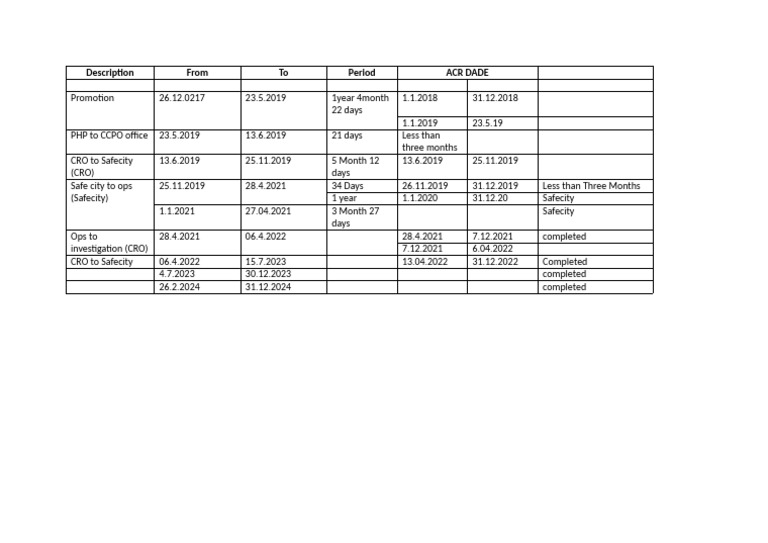 | Description | From | To | Period | ACR DADE | | |
|---|---|---|---|---|---|---|
| | | | | | | |
| Promotion | 26.12.0217 | 23.5.2019 | 1year 4month 22 days | 1.1.2018 | 31.12.2018 | |
| | | | | 1.1.2019 | 23.5.19 | |
| PHP to CCPO office | 23.5.2019 | 13.6.2019 | 21 days | Less than three months | | |
| CRO to Safecity (CRO) | 13.6.2019 | 25.11.2019 | 5 Month 12 days | 13.6.2019 | 25.11.2019 | |
| Safe city to ops (Safecity) | 25.11.2019 | 28.4.2021 | 34 Days | 26.11.2019 | 31.12.2019 | Less than Three Months |
| | | | 1 year | 1.1.2020 | 31.12.20 | Safecity |
| | 1.1.2021 | 27.04.2021 | 3 Month 27 days | | | Safecity |
| Ops to investigation (CRO) | 28.4.2021 | 06.4.2022 | | 28.4.2021 | 7.12.2021 | completed |
| | | | | 7.12.2021 | 6.04.2022 | |
| CRO to Safecity | 06.4.2022 | 15.7.2023 | | 13.04.2022 | 31.12.2022 | Completed |
| | 4.7.2023 | 30.12.2023 | | | | completed |
| | 26.2.2024 | 31.12.2024 | | | | completed |